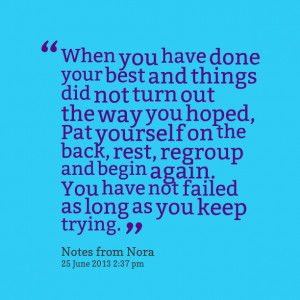 “When you have done your best and things did not turn out the way you hoped, Pat yourself on the back, rest, regroup and begin again. You have not failed as long as you keep trying.”

Notes from Nora
25 June 2013 2:37 pm